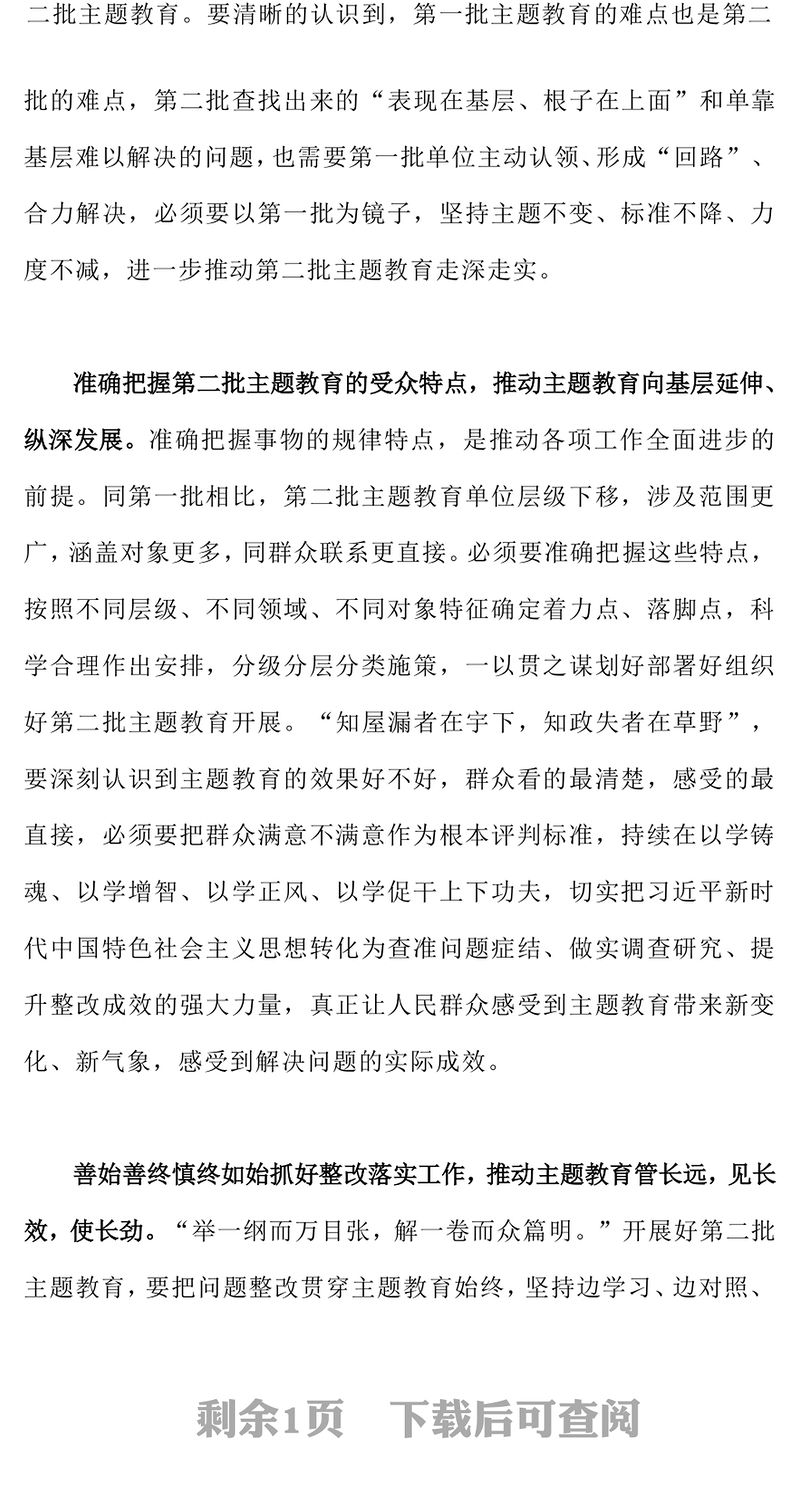 二批主题教育。要清晰的认识到，第一批主题教育的难点也是第二批的难点，第二批查找出来的“表现在基层、根子在上面”和单靠基层难以解决的问题，也需要第一批单位主动认领、形成“回路”、合力解决，必须要以第一批为镜子，坚持主题不变、标准不降、力度不减，进一步推动第二批主题教育走深走实。

准确把握第二批主题教育的受众特点，推动主题教育向基层延伸、纵深发展。准确把握事物的规律特点，是推动各项工作全面进步的前提。同第一批相比，第二批主题教育单位层级下移，涉及范围更广，涵盖对象更多，同群众联系更直接。必须要准确把握这些特点，按照不同层级、不同领域、不同对象特征确定着力点、落脚点，科学合理作出安排，分级分层分类施策，一以贯之谋划好部署好组织好第二批主题教育开展。“知屋漏者在宇下，知政失者在草野”，要深刻认识到主题教育的效果好不好，群众看的最清楚，感受的最直接，必须要把群众满意不满意作为根本评判标准，持续在以学铸魂、以学增智、以学正风、以学促干上下功夫，切实把习近平新时代中国特色社会主义思想转化为查准问题症结、做实调查研究、提升整改成效的强大力量，真正让人民群众感受到主题教育带来新变化、新气象，感受到解决问题的实际成效。

善始善终慎终如始抓好整改落实工作，推动主题教育管长远，见长效，使长劲。“举一纲而万目张，解一卷而众篇明。”开展好第二批主题教育，要把问题整改贯穿主题教育始终，坚持边学习、边对照、

剩余1页 下载后可查阅